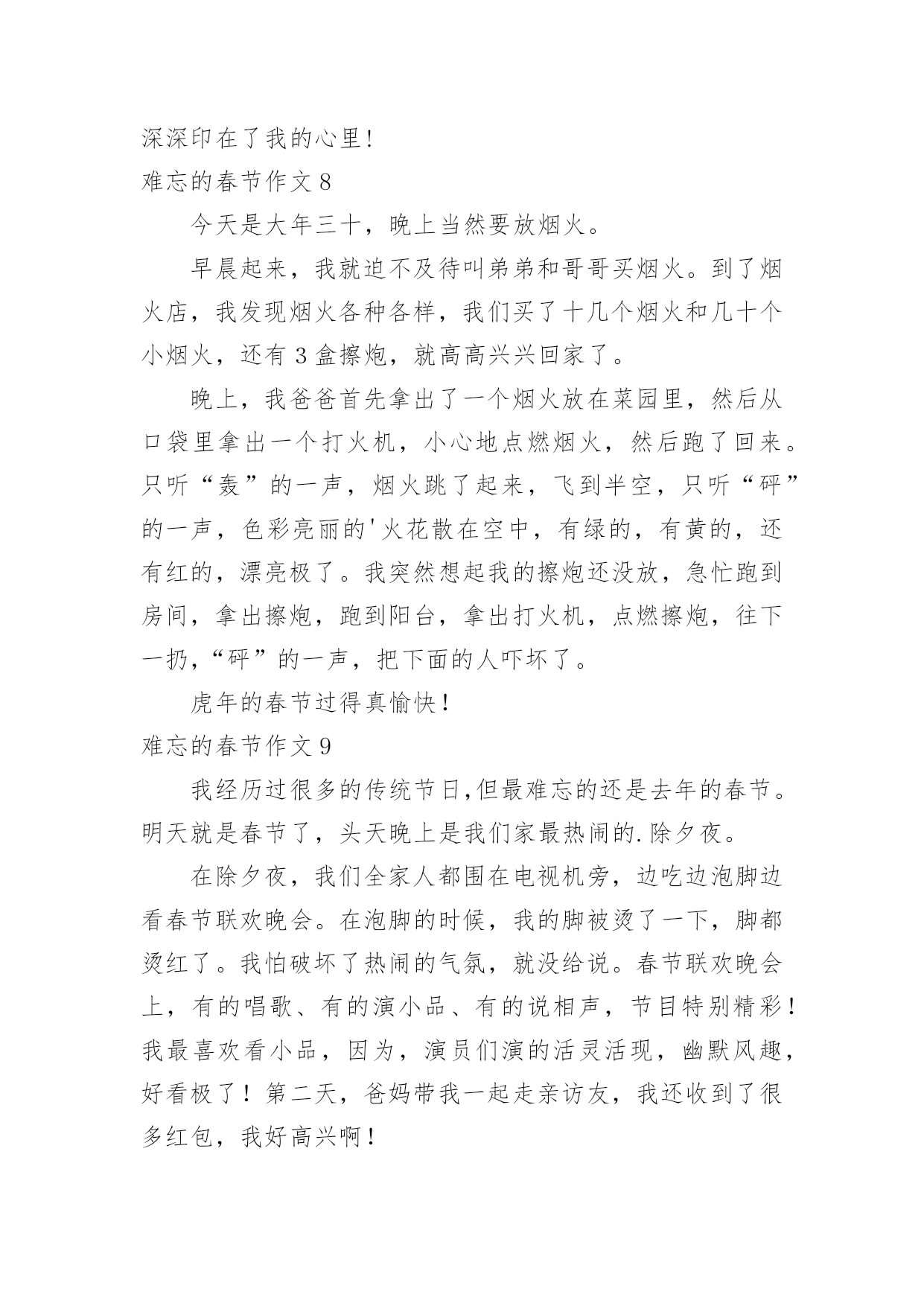 深深印在了我的心里!

难忘的春节作文 8

今天是大年三十，晚上当然要放烟火。

早晨起来，我就迫不及待叫弟弟和哥哥买烟火。到了烟火店，我发现烟火各种各样，我们买了十几个烟火和几十个小烟火，还有 3 盒擦炮，就高高兴兴回家了。

晚上，我爸爸首先拿出了一个烟火放在菜园里，然后从口袋里拿出一个打火机，小心地点燃烟火，然后跑了回来。只听“轰”的一声，烟火跳了起来，飞到半空，只听“砰”的一声，色彩亮丽的'火花散在空中，有绿的，有黄的，还有红的，漂亮极了。我突然想起我的擦炮还没放，急忙跑到房间，拿出擦炮，跑到阳台，拿出打火机，点燃擦炮，往下一扔,“砰”的一声，把下面的人吓坏了。

虎年的春节过得真愉快!

难忘的春节作文 9

我经历过很多的传统节日,但最难忘的还是去年的春节。明天就是春节了，头天晚上是我们家最热闹的.除夕夜。

在除夕夜，我们全家人都围在电视机旁，边吃边泡脚边看春节联欢晚会。在泡脚的时候，我的脚被烫了一下，脚都烫红了。我怕破坏了热闹的气氛，就没给说。春节联欢晚会上，有的唱歌、有的演小品、有的说相声，节目特别精彩!我最喜欢看小品，因为，演员们演的活灵活现，幽默风趣，好看极了！第二天，爸妈带我一起走亲访友，我还收到了很多红包，我好高兴啊!